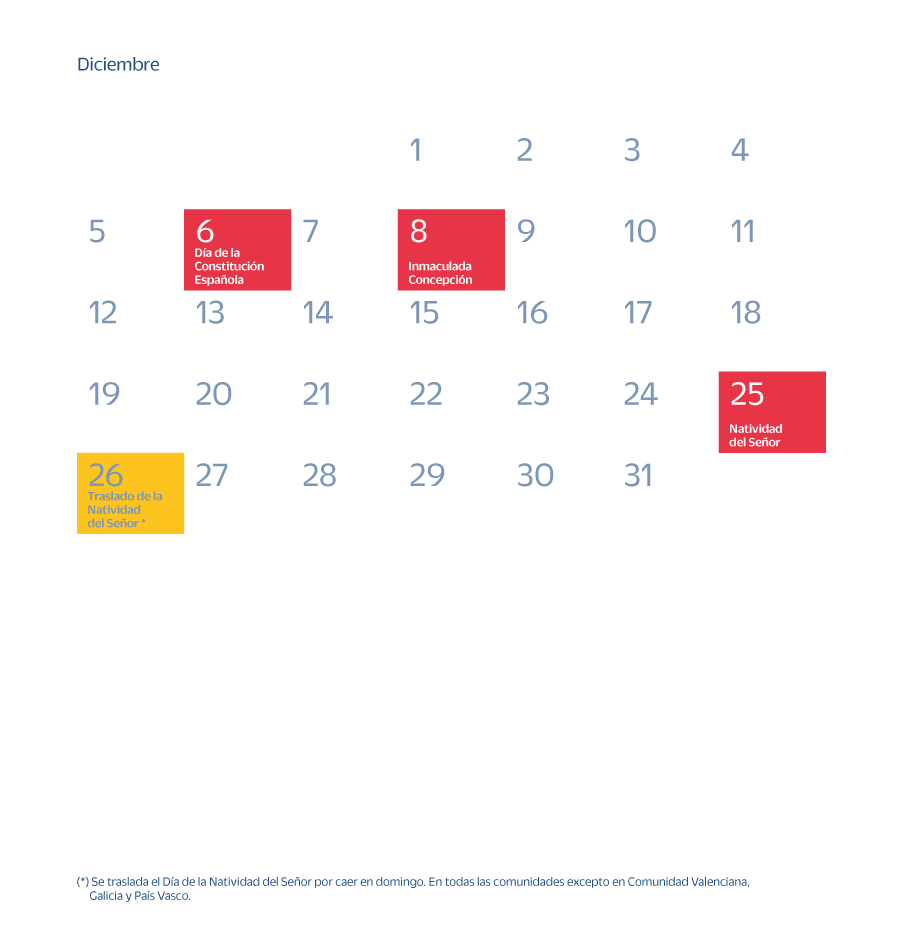 Diciembre

|  |  |  | 1 | 2 | 3 | 4 |
|---|---|---|---|---|---|---|
| 5 | 6 Día de la Constitución Española | 7 | 8 Inmaculada Concepción | 9 | 10 | 11 |
| 12 | 13 | 14 | 15 | 16 | 17 | 18 |
| 19 | 20 | 21 | 22 | 23 | 24 | 25 Natividad del Señor |
| 26 Traslado de la Natividad del Señor * | 27 | 28 | 29 | 30 | 31 |  |

(*) Se traslada el Día de la Natividad del Señor por caer en domingo. En todas las comunidades excepto en Comunidad Valenciana, Galicia y País Vasco.